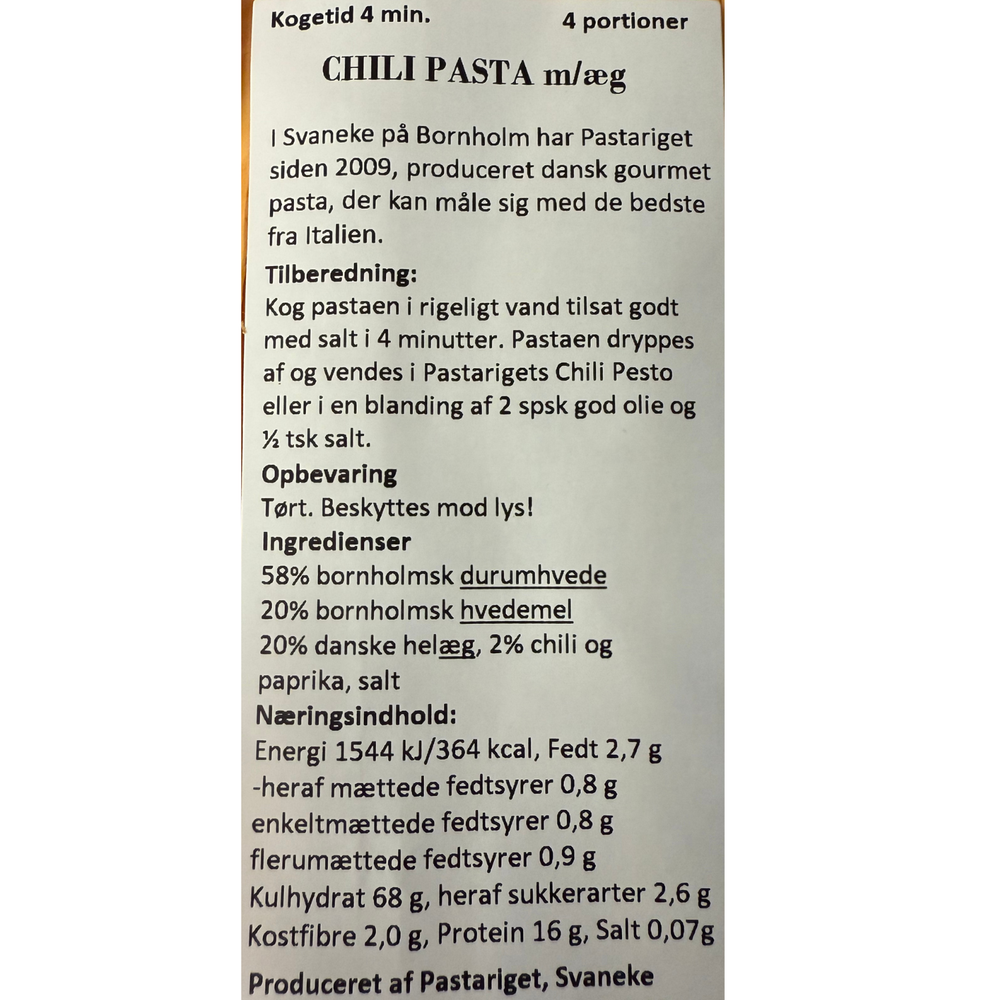 Kogetid 4 min. 4 portioner

CHILI PASTA m/æg

I Svaneke på Bornholm har Pastariget siden 2009, produceret dansk gourmet pasta, der kan måle sig med de bedste fra Italien.

Tilberedning:
Kog pastaen i rigeligt vand tilsat godt med salt i 4 minutter. Pastaen dryppes af og vendes i Pastarigets Chili Pesto eller i en blanding af 2 spsk god olie og ½ tsk salt.

Opbevaring
Tørt. Beskyttes mod lys!

Ingredienser
58% bornholmsk durumhvede
20% bornholmsk hvedemel
20% danske helæg, 2% chili og paprika, salt

Næringsindhold:
Energi 1544 kJ/364 kcal, Fedt 2,7 g
-heraf mættede fedtsyrer 0,8 g
enkeltmættede fedtsyrer 0,8 g
flerumættede fedtsyrer 0,9 g
Kulhydrat 68 g, heraf sukkerarter 2,6 g
Kostfibre 2,0 g, Protein 16 g, Salt 0,07g

Produceret af Pastariget, Svaneke